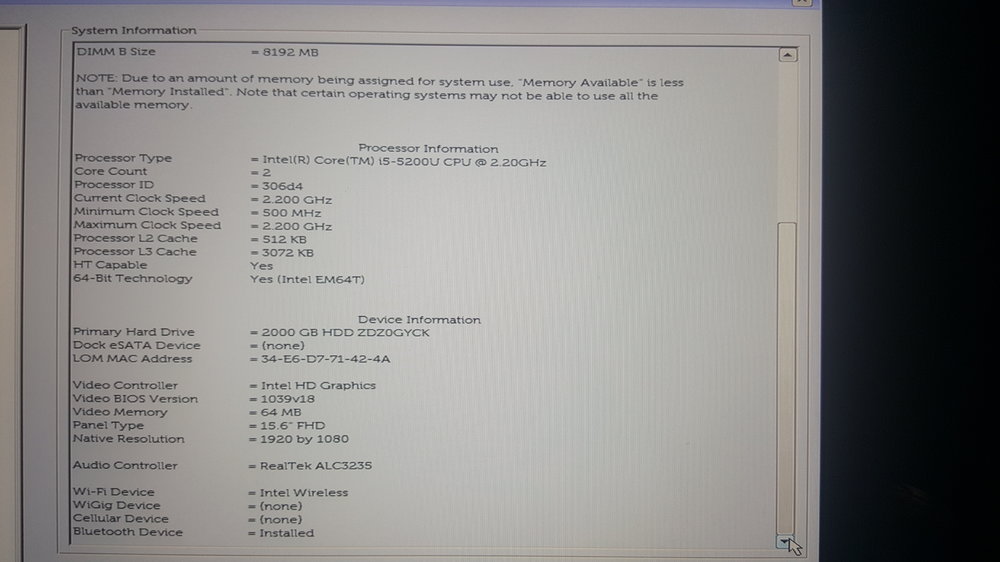 System Information

DIMM B Size = 8192 MB

NOTE: Due to an amount of memory being assigned for system use, "Memory Available" is less than "Memory Installed". Note that certain operating systems may not be able to use all the available memory.

Processor Information

Processor Type = Intel(R) Core(TM) i5-5200U CPU @ 2.20GHz
Core Count = 2
Processor ID = 306d4
Current Clock Speed = 2.200 GHz
Minimum Clock Speed = 500 MHz
Maximum Clock Speed = 2.200 GHz
Processor L2 Cache = 512 KB
Processor L3 Cache = 3072 KB
HT Capable Yes
64-Bit Technology Yes (Intel EM64T)

Device Information

Primary Hard Drive = 2000 GB HDD ZDZ0GYCK
Dock eSATA Device = (none)
LOM MAC Address = 34-E6-D7-71-42-4A

Video Controller = Intel HD Graphics
Video BIOS Version = 1039v18
Video Memory = 64 MB
Panel Type = 15.6" FHD
Native Resolution = 1920 by 1080

Audio Controller = RealTek ALC3235

Wi-Fi Device = Intel Wireless
WiGig Device = (none)
Cellular Device = (none)
Bluetooth Device = Installed